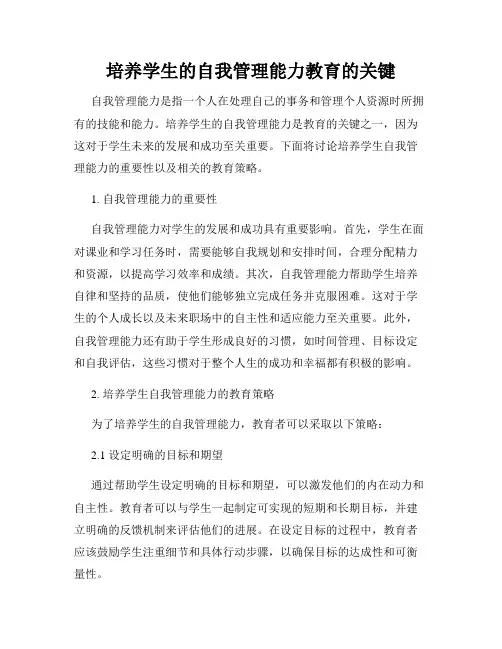 培养学生的自我管理能力教育的关键

自我管理能力是指一个人在处理自己的事务和管理个人资源时所拥有的技能和能力。培养学生的自我管理能力是教育的关键之一，因为这对于学生未来的发展和成功至关重要。下面将讨论培养学生自我管理能力的重要性以及相关的教育策略。

1. 自我管理能力的重要性

自我管理能力对学生的发展和成功具有重要影响。首先，学生在面对课业和学习任务时，需要能够自我规划和安排时间，合理分配精力和资源，以提高学习效率和成绩。其次，自我管理能力帮助学生培养自律和坚持的品质，使他们能够独立完成任务并克服困难。这对于学生的个人成长以及未来职场中的自主性和适应能力至关重要。此外，自我管理能力还有助于学生形成良好的习惯，如时间管理、目标设定和自我评估，这些习惯对于整个人生的成功和幸福都有积极的影响。

2. 培养学生自我管理能力的教育策略

为了培养学生的自我管理能力，教育者可以采取以下策略：

2.1 设定明确的目标和期望

通过帮助学生设定明确的目标和期望，可以激发他们的内在动力和自主性。教育者可以与学生一起制定可实现的短期和长期目标，并建立明确的反馈机制来评估他们的进展。在设定目标的过程中，教育者应该鼓励学生注重细节和具体行动步骤，以确保目标的达成性和可衡量性。